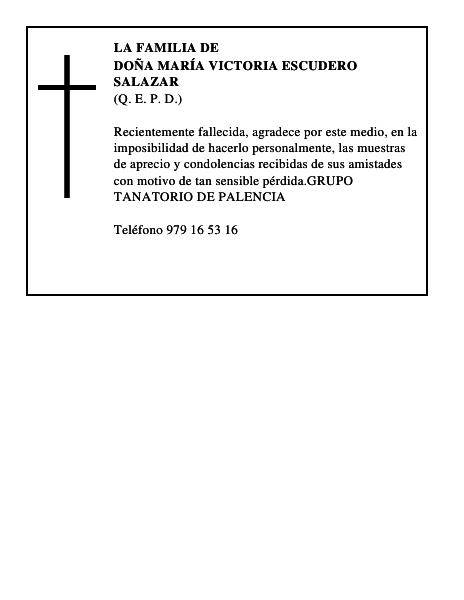 LA FAMILIA DE
DOÑA MARÍA VICTORIA ESCUDERO SALAZAR
(Q. E. P. D.)

Recientemente fallecida, agradece por este medio, en la imposibilidad de hacerlo personalmente, las muestras de aprecio y condolencias recibidas de sus amistades con motivo de tan sensible pérdida.GRUPO TANATORIO DE PALENCIA

Teléfono 979 16 53 16